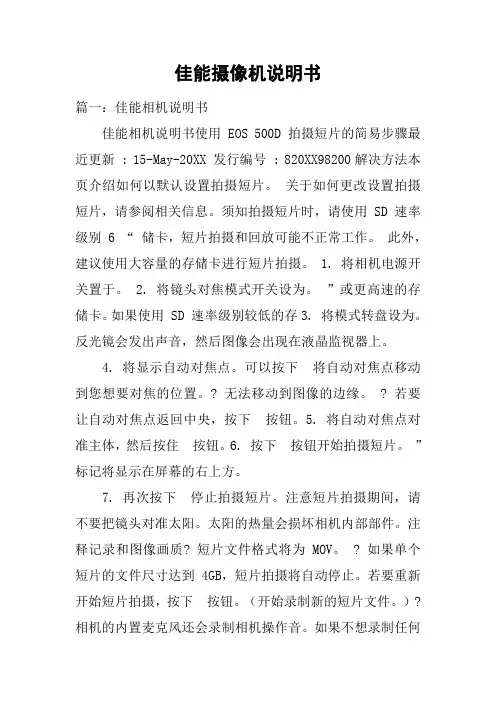 佳能摄像机说明书

篇一：佳能相机说明书

佳能相机说明书使用 EOS 500D 拍摄短片的简易步骤最近更新 ：15-May-20XX 发行编号 ：820XX98200 解决方法本页介绍如何以默认设置拍摄短片。 关于如何更改设置拍摄短片，请参阅相关信息。须知拍摄短片时，请使用 SD 速率级别 6 “ 储卡，短片拍摄和回放可能不正常工作。 此外，建议使用大容量的存储卡进行短片拍摄。 1. 将相机电源开关置于。 2. 将镜头对焦模式开关设为。 ”或更高速的存储卡。如果使用 SD 速率级别较低的存 3. 将模式转盘设为。反光镜会发出声音，然后图像会出现在液晶监视器上。

4. 将显示自动对焦点。可以按下 将自动对焦点移动到您想要对焦的位置。? 无法移动到图像的边缘。 ? 若要让自动对焦点返回中央，按下 按钮。5. 将自动对焦点对准主体，然后按住 按钮。6. 按下 按钮开始拍摄短片。 ”标记将显示在屏幕的右上方。

7. 再次按下 停止拍摄短片。注意短片拍摄期间，请不要把镜头对准太阳。太阳的热量会损坏相机内部部件。注释记录和图像画质? 短片文件格式将为 MOV。 ? 如果单个短片的文件尺寸达到 4GB，短片拍摄将自动停止。若要重新开始短片拍摄，按下 按钮。（开始录制新的短片文件。）? 相机的内置麦克风还会录制相机操作音。如果不想录制任何